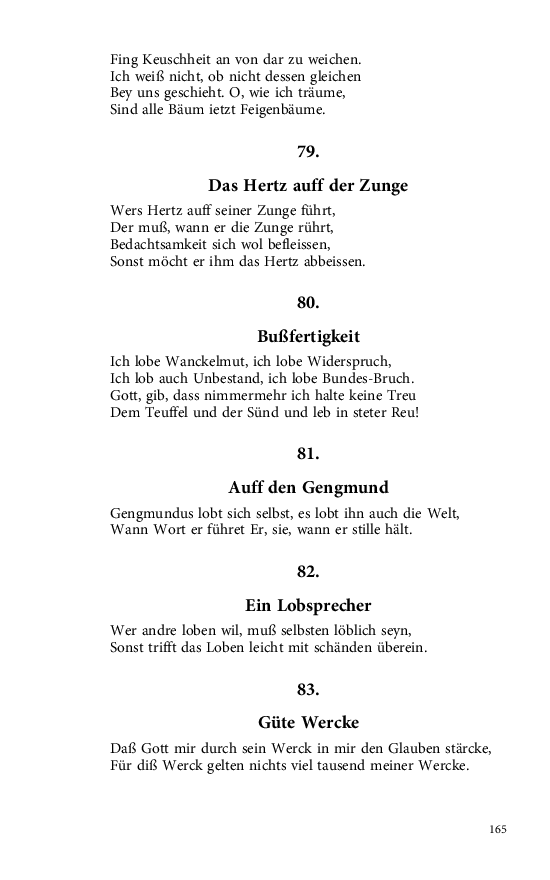 Fing Keuschheit an von dar zu weichen.
Ich weiß nicht, ob nicht dessen gleichen
Bey uns geschieht. O, wie ich träume,
Sind alle Bäum ietzt Feigenbäume.

79.

Das Hertz auff der Zunge

Wers Hertz auff seiner Zunge führt,
Der muß, wann er die Zunge rührt,
Bedachtsamkeit sich wol befleissen,
Sonst möcht er ihm das Hertz abbeissen.

80.

Bußfertigkeit

Ich lobe Wanckelmut, ich lobe Widerspruch,
Ich lob auch Unbestand, ich lobe Bundes-Bruch.
Gott, gib, dass nimmermehr ich halte keine Treu
Dem Teuffel und der Sünd und leb in steter Reu!

81.

Auff den Gengmund

Gengmundus lobt sich selbst, es lobt ihn auch die Welt,
Wann Wort er führet Er, sie, wann er stille hält.

82.

Ein Lobsprecher

Wer andre loben wil, muß selbsten löblich seyn,
Sonst trifft das Loben leicht mit schänden überein.

83.

Güte Wercke

Daß Gott mir durch sein Werck in mir den Glauben stärcke,
Für diß Werck gelten nichts viel tausend meiner Wercke.

165